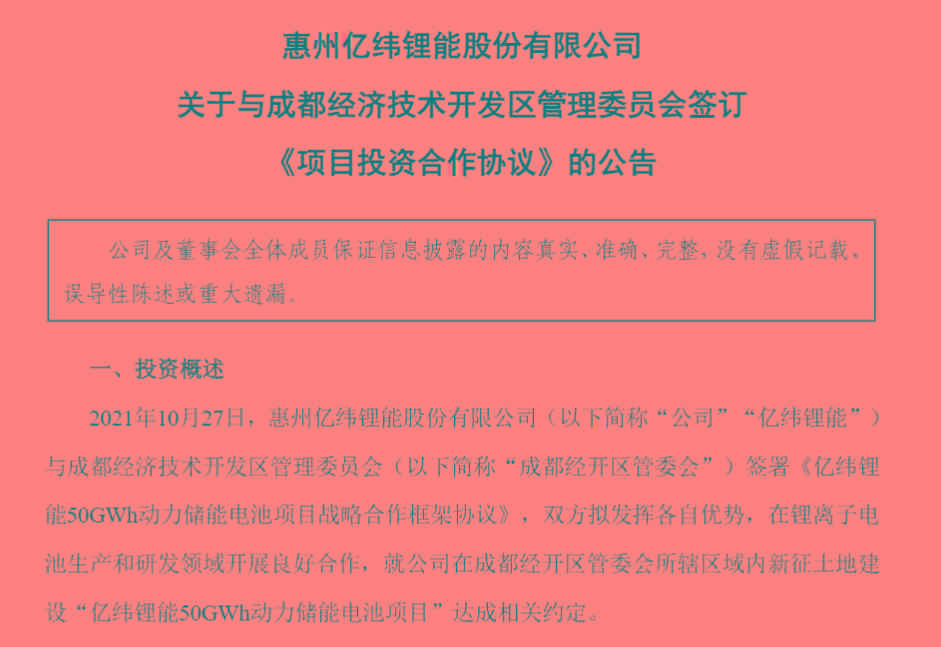 惠州亿纬锂能股份有限公司
关于与成都经济技术开发区管理委员会签订
《项目投资合作协议》的公告

公司及董事会全体成员保证信息披露的内容真实、准确、完整，没有虚假记载、误导性陈述或重大遗漏。

一、投资概述

2021年10月27日，惠州亿纬锂能股份有限公司（以下简称“公司”“亿纬锂能”）与成都经济技术开发区管理委员会（以下简称“成都经开区管委会”）签署《亿纬锂能50GWh动力储能电池项目战略合作框架协议》，双方拟发挥各自优势，在锂离子电池生产和研发领域开展良好合作，就公司在成都经开区管委会所辖区域内新征土地建设“亿纬锂能50GWh动力储能电池项目”达成相关约定。